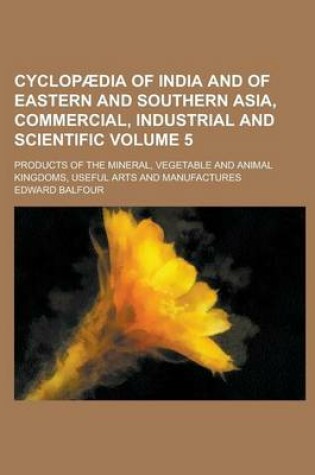 CYCLOPÆDIA OF INDIA AND OF EASTERN AND SOUTHERN ASIA, COMMERCIAL, INDUSTRIAL AND SCIENTIFIC VOLUME 5

PRODUCTS OF THE MINERAL, VEGETABLE AND ANIMAL KINGDOMS, USEFUL ARTS AND MANUFACTURES

EDWARD BALFOUR